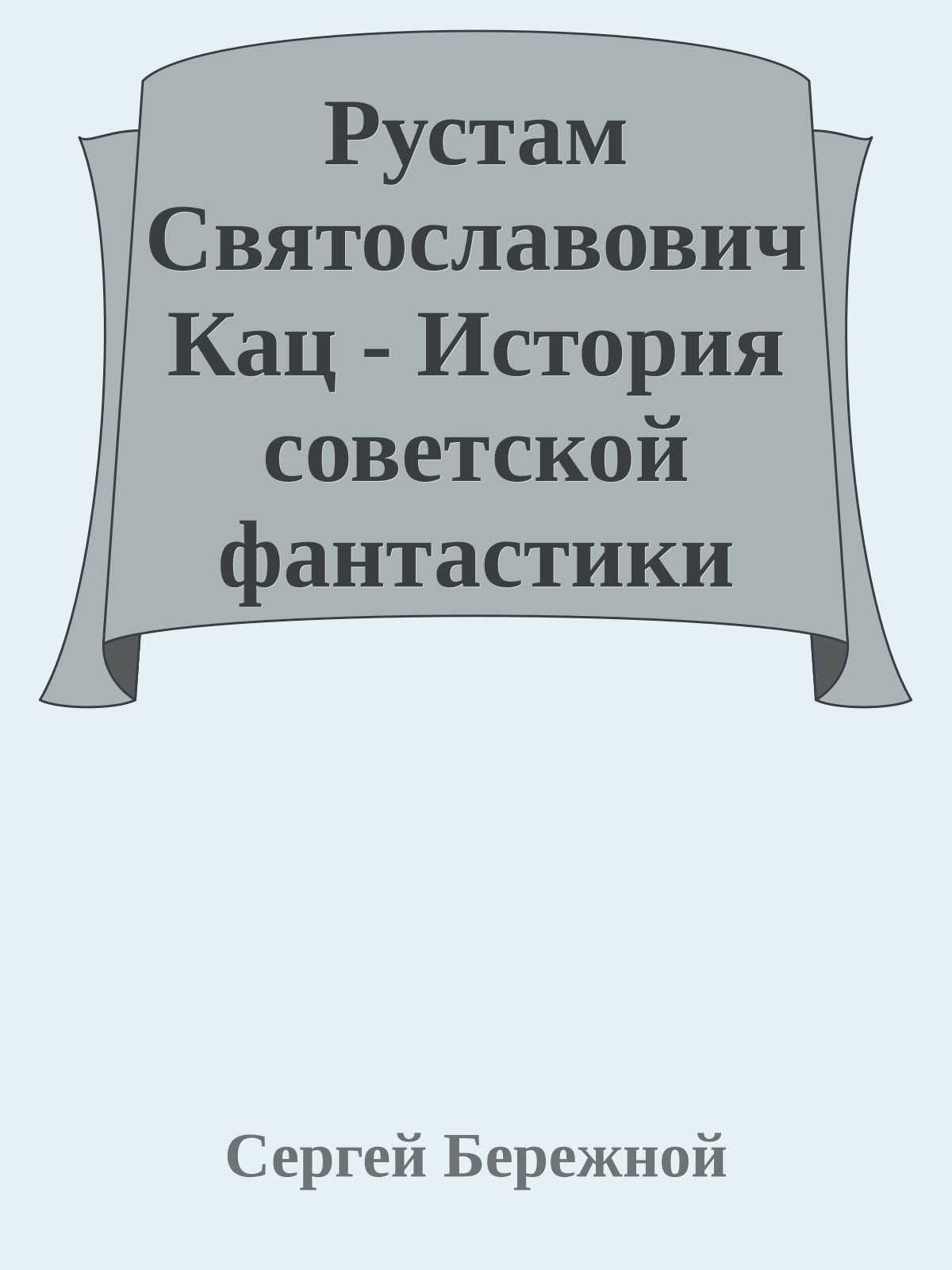 Рустам Святославович Кац - История советской фантастики

Сергей Бережной